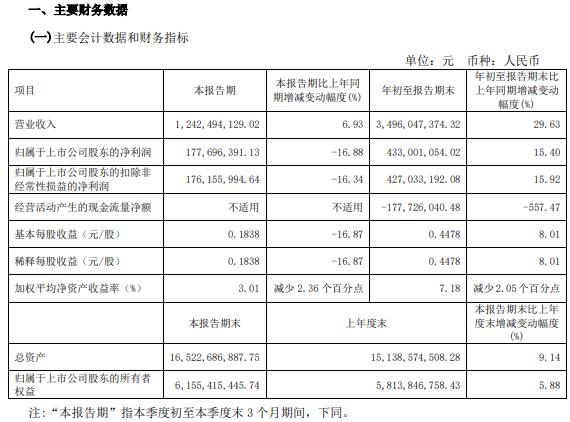 一、主要财务数据

(一)主要会计数据和财务指标

单位：元 币种：人民币

| 项目 | 本报告期 | 本报告期比上年同期增减变动幅度(%) | 年初至报告期末 | 年初至报告期末比上年同期增减变动幅度(%) |
|---|---|---|---|---|
| 营业收入 | 1,242,494,129.02 | 6.93 | 3,496,047,374.32 | 29.63 |
| 归属于上市公司股东的净利润 | 177,696,391.13 | -16.88 | 433,001,054.02 | 15.40 |
| 归属于上市公司股东的扣除非经常性损益的净利润 | 176,155,994.64 | -16.34 | 427,033,192.08 | 15.92 |
| 经营活动产生的现金流量净额 | 不适用 | 不适用 | -177,726,040.48 | -557.47 |
| 基本每股收益（元/股） | 0.1838 | -16.87 | 0.4478 | 8.01 |
| 稀释每股收益（元/股） | 0.1838 | -16.87 | 0.4478 | 8.01 |
| 加权平均净资产收益率（%） | 3.01 | 减少 2.36 个百分点 | 7.18 | 减少 2.05 个百分点 |
|  | 本报告期末 | 上年度末 | | 本报告期末比上年度末增减变动幅度(%) |
| 总资产 | 16,522,686,887.75 | 15,138,574,508.28 | | 9.14 |
| 归属于上市公司股东的所有者权益 | 6,155,415,445.74 | 5,813,846,758.43 | | 5.88 |

注：“本报告期”指本季度初至本季度末 3 个月期间，下同。